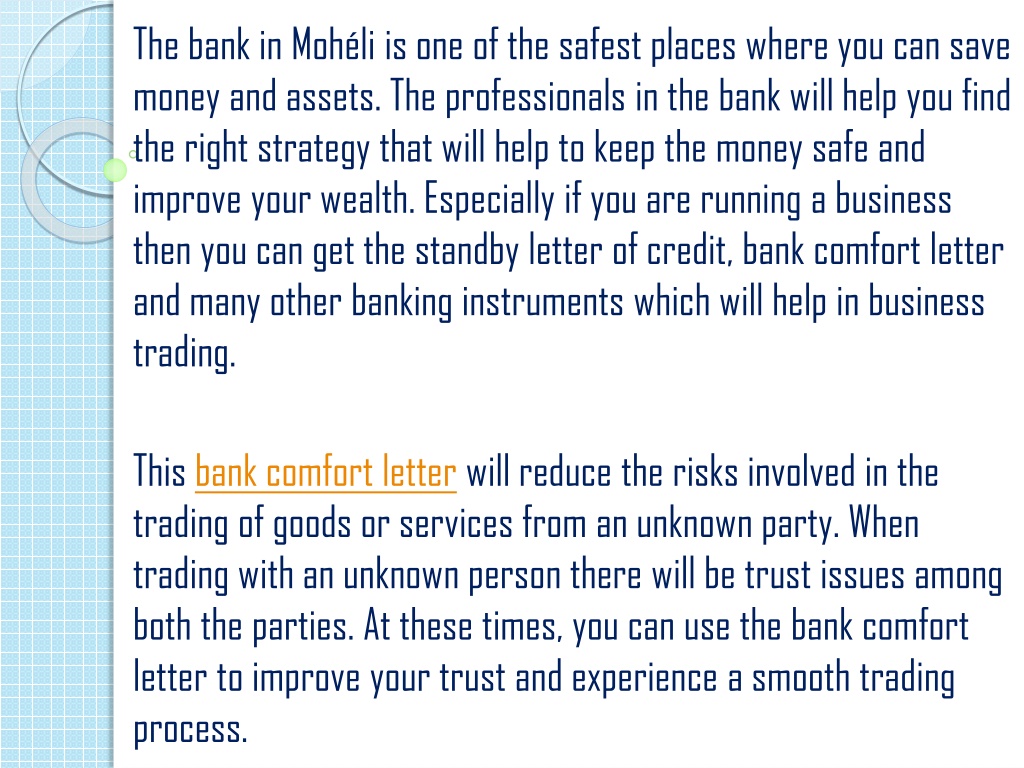 The bank in Mohéli is one of the safest places where you can save money and assets. The professionals in the bank will help you find the right strategy that will help to keep the money safe and improve your wealth. Especially if you are running a business then you can get the standby letter of credit, bank comfort letter and many other banking instruments which will help in business trading.

This bank comfort letter will reduce the risks involved in the trading of goods or services from an unknown party. When trading with an unknown person there will be trust issues among both the parties. At these times, you can use the bank comfort letter to improve your trust and experience a smooth trading process.